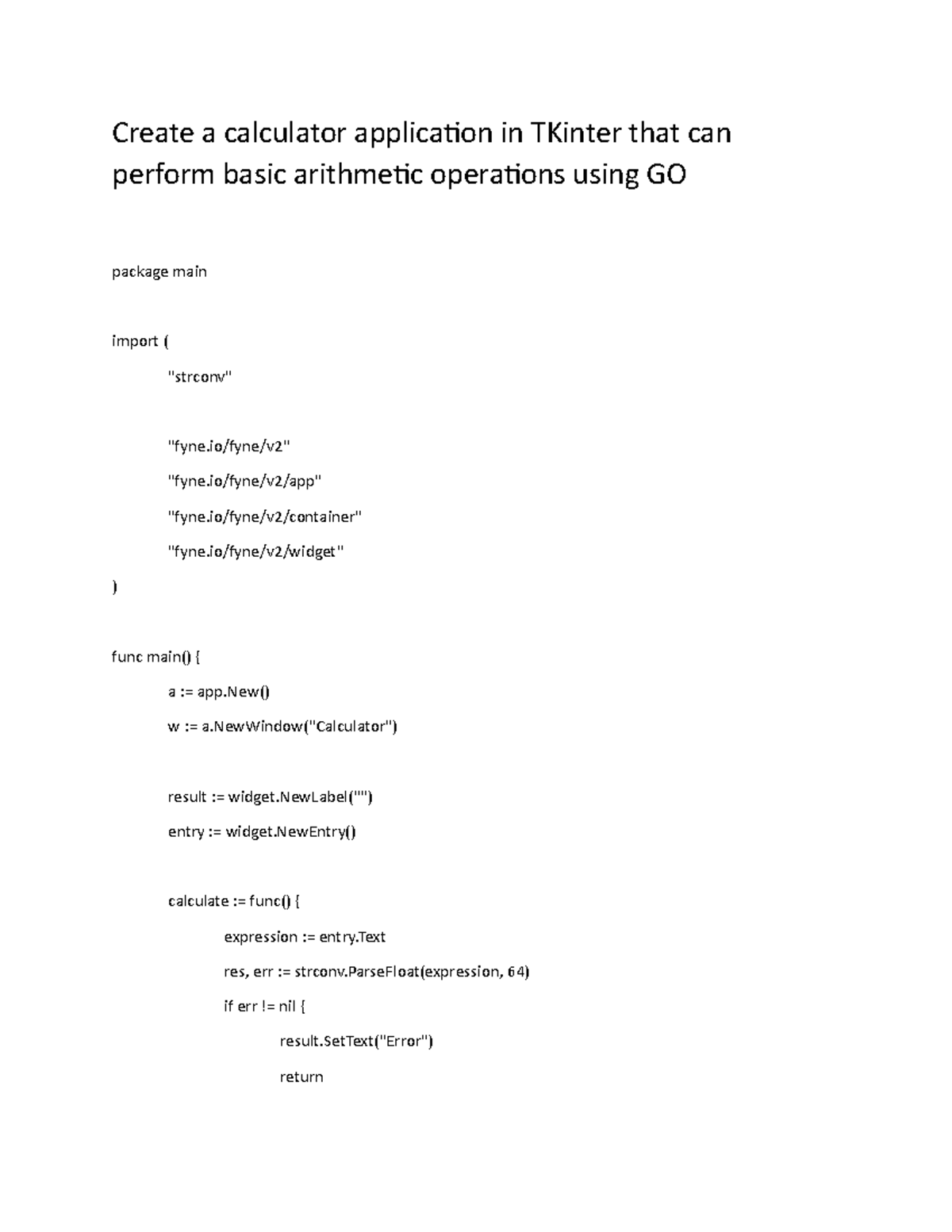 Create a calculator application in TKinter that can perform basic arithmetic operations using GO

package main

import (

"strconv"

"fyne.io/fyne/v2"

"fyne.io/fyne/v2/app"

"fyne.io/fyne/v2/container"

"fyne.io/fyne/v2/widget"

)

func main() {

a := app.New()

w := a.NewWindow("Calculator")

result := widget.NewLabel("")

entry := widget.NewEntry()

calculate := func() {

expression := entry.Text

res, err := strconv.ParseFloat(expression, 64)

if err != nil {

result.SetText("Error")

return